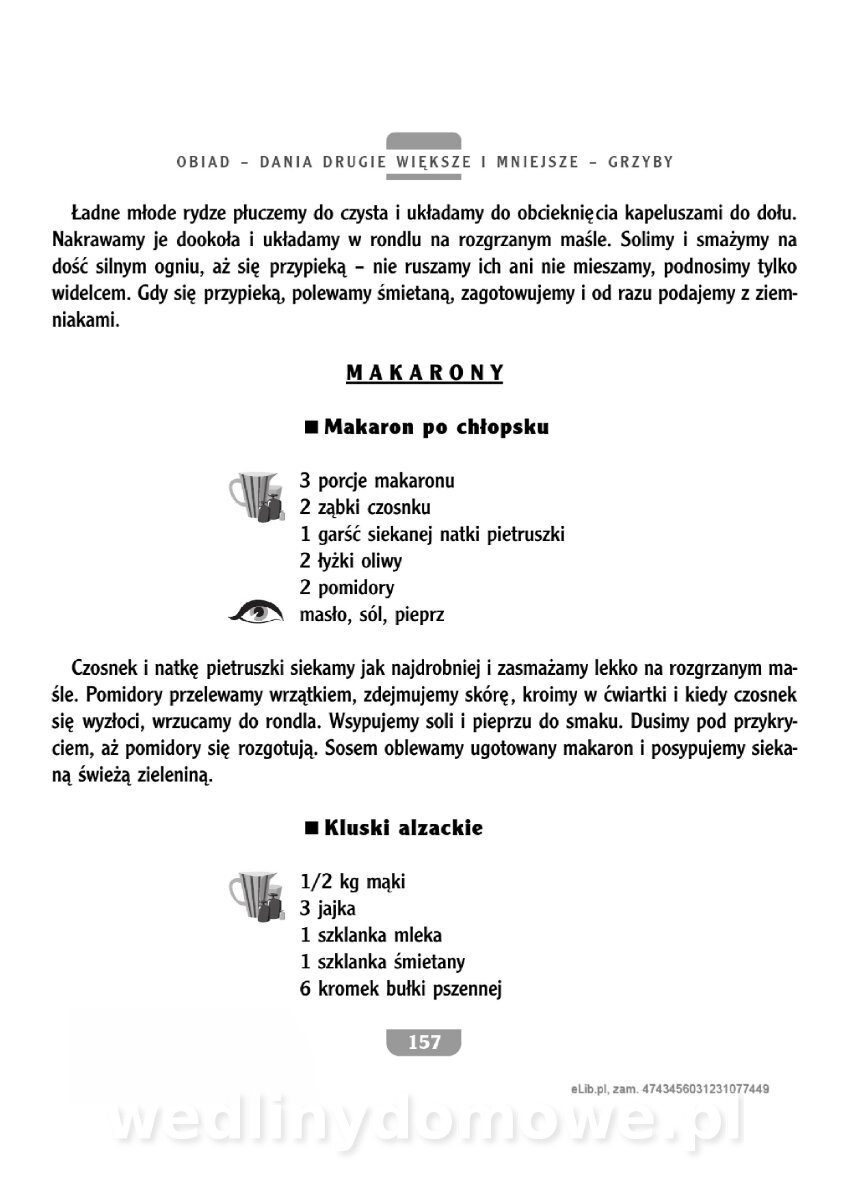 OBIAD – DANIA DRUGIE WIĘKSZE I MNIEJSZE – GRZYBY

Ładne młode rydze płuczemy do czysta i układamy do obcieknięcia kapeluszami do dołu. Nakrawamy je dookoła i układamy w rondlu na rozgrzanym maśle. Solimy i smażymy na dość silnym ogniu, aż się przypieką – nie ruszamy ich ani nie mieszamy, podnosimy tylko widelcem. Gdy się przypieką, polewamy śmietaną, zagotowujemy i od razu podajemy z ziemniakami.

MAKARONY

■ Makaron po chłopsku

3 porcje makaronu
2 ząbki czosnku
1 garść siekanej natki pietruszki
2 łyżki oliwy
2 pomidory
masło, sól, pieprz

Czosnek i natkę pietruszki siekamy jak najdrobniej i zasmażamy lekko na rozgrzanym maśle. Pomidory przelewamy wrzątkiem, zdejmujemy skórę, kroimy w ćwiartki i kiedy czosnek się wyzłoci, wrzucamy do rondla. Wsypujemy soli i pieprzu do smaku. Dusimy pod przykryciem, aż pomidory się rozgotują. Sosem oblewamy ugotowany makaron i posypujemy siekaną świeżą zieleniną.

■ Kluski alzackie

1/2 kg mąki
3 jajka
1 szklanka mleka
1 szklanka śmietany
6 kromek bułki pszennej

157

eLib.pl, zam. 4743456031231077449

wedlinydomowe.pl